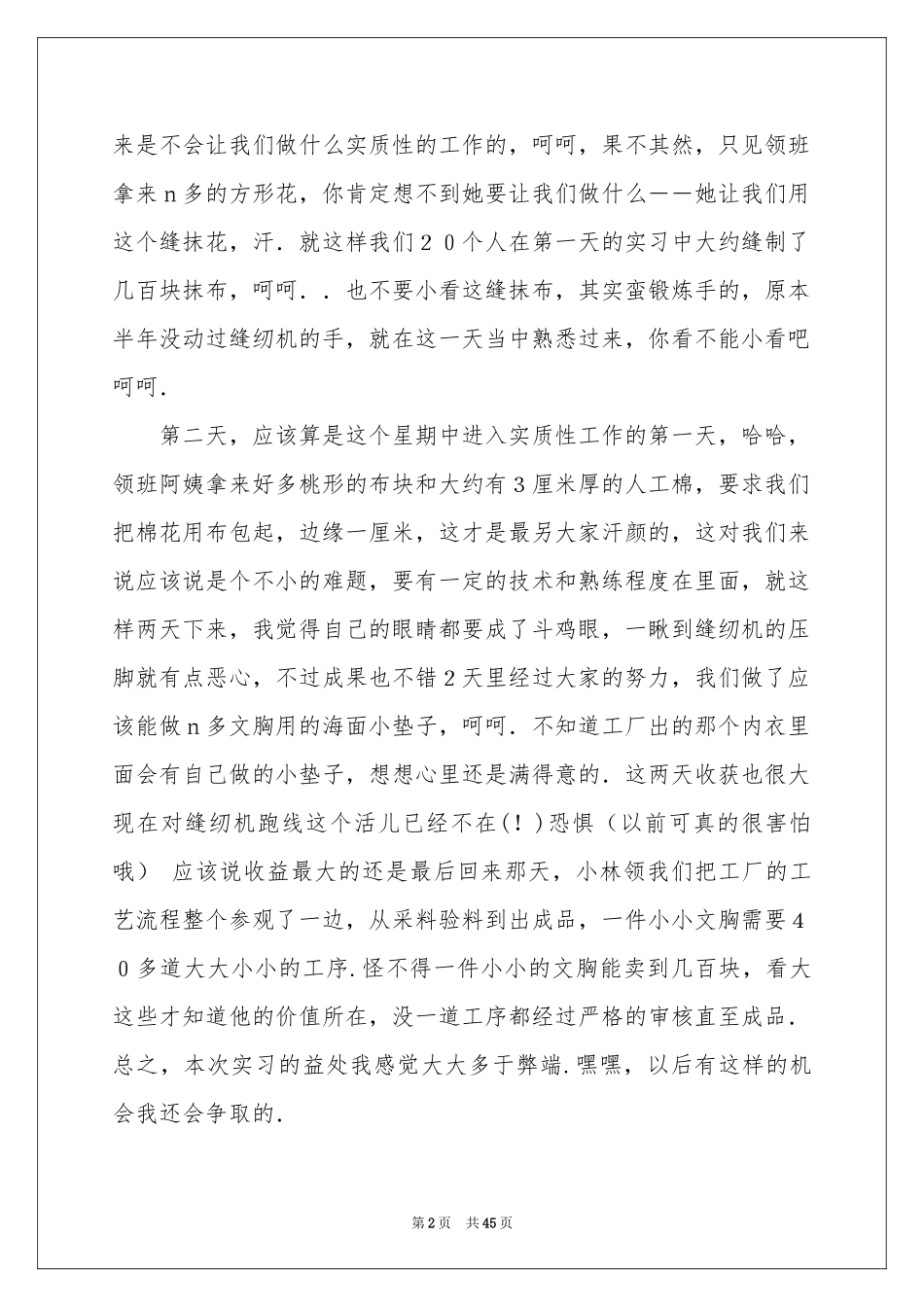 来是不会让我们做什么实质性的工作的，呵呵，果不其然，只见领班拿来n多的方形花，你肯定想不到她要让我们做什么——她让我们用这个缝抹花，汗．就这样我们２０个人在第一天的实习中大约缝制了几百块抹布，呵呵．．也不要小看这缝抹布，其实蛮锻炼手的，原本半年没动过缝纫机的手，就在这一天当中熟悉过来，你看不能小看吧呵呵.

第二天，应该算是这个星期中进入实质性工作的第一天，哈哈，领班阿姨拿来好多桃形的布块和大约有３厘米厚的人工棉，要求我们把棉花用布包起，边缘一厘米，这才是最另大家汗颜的，这对我们来说应该说是个不小的难题，要有一定的技术和熟练程度在里面，就这样两天下来，我觉得自己的眼睛都要成了斗鸡眼，一瞅到缝纫机的压脚就有点恶心，不过成果也不错２天里经过大家的努力，我们做了应该能做n多文胸用的海面小垫子，呵呵．不知道工厂出的那个内衣里面会有自己做的小垫子，想想心里还是满得意的．这两天收获也很大现在对缝纫机跑线这个活儿已经不在(！)恐惧（以前可真的很害怕哦） 应该说收益最大的还是最后回来那天，小林领我们把工厂的工艺流程整个参观了一边，从采料验料到出成品，一件小小文胸需要４０多道大大小小的工序.怪不得一件小小的文胸能卖到几百块，看大这些才知道他的价值所在，没一道工序都经过严格的审核直至成品．总之，本次实习的益处我感觉大大多于弊端.嘿嘿，以后有这样的机会我还会争取的.

第2页 共45页